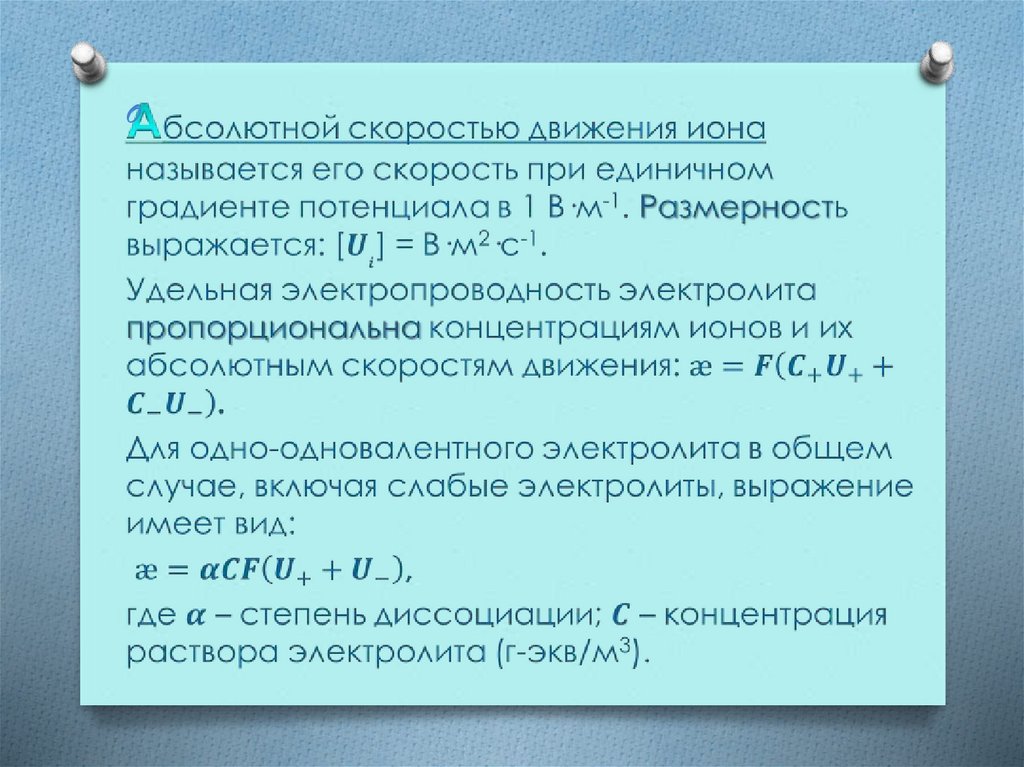 Абсолютной скоростью движения иона называется его скорость при единичном градиенте потенциала в 1 В·м$^{-1}$. Размерность выражается: $[U_i]$ = В·м$^2$·с$^{-1}$.

Удельная электропроводность электролита пропорциональна концентрациям ионов и их абсолютным скоростям движения: $æ = F(C_+U_+ + C_-U_-)$.

Для одно-одновалентного электролита в общем случае, включая слабые электролиты, выражение имеет вид:

$æ = \alpha CF(U_+ + U_-)$,

где $\alpha$ – степень диссоциации; $C$ – концентрация раствора электролита (г-экв/м$^3$).